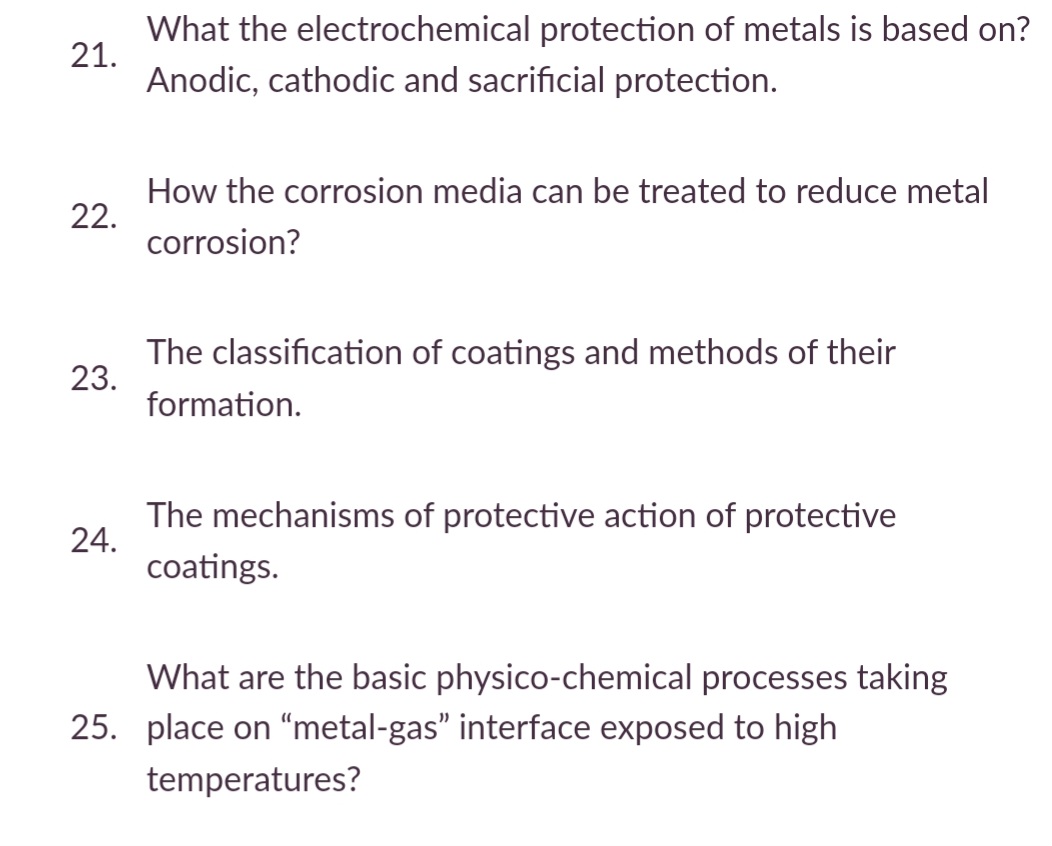 21. What the electrochemical protection of metals is based on? Anodic, cathodic and sacrificial protection.

22. How the corrosion media can be treated to reduce metal corrosion?

23. The classification of coatings and methods of their formation.

24. The mechanisms of protective action of protective coatings.

25. What are the basic physico-chemical processes taking place on “metal-gas” interface exposed to high temperatures?